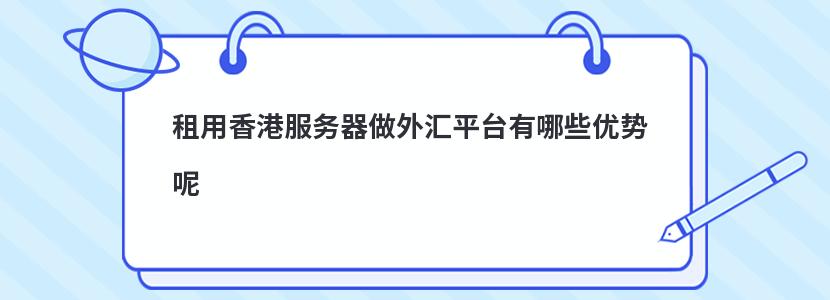 租用香港服务器做外汇平台有哪些优势呢